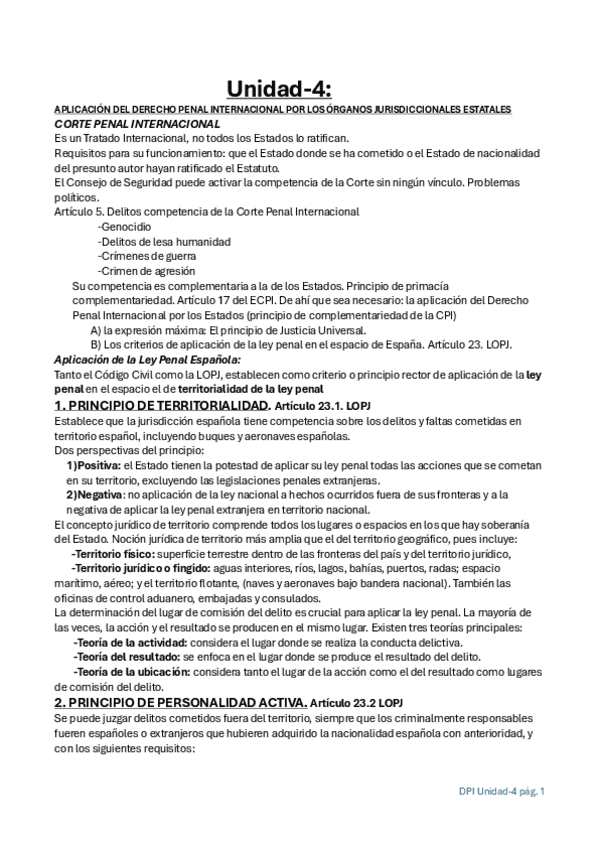 Unidad-4:

APLICACIÓN DEL DERECHO PENAL INTERNACIONAL POR LOS ÓRGANOS JURISDICCIONALES ESTATALES

CORTE PENAL INTERNACIONAL

Es un Tratado Internacional, no todos los Estados lo ratifican.

Requisitos para su funcionamiento: que el Estado donde se ha cometido o el Estado de nacionalidad del presunto autor hayan ratificado el Estatuto.

El Consejo de Seguridad puede activar la competencia de la Corte sin ningún vínculo. Problemas políticos.

Artículo 5. Delitos competencia de la Corte Penal Internacional

-Genocidio

-Delitos de lesa humanidad

-Crímenes de guerra

-Crimen de agresión

Su competencia es complementaria a la de los Estados. Principio de primacía complementariedad. Artículo 17 del ECPI. De ahí que sea necesario: la aplicación del Derecho Penal Internacional por los Estados (principio de complementariedad de la CPI)

A) la expresión máxima: El principio de Justicia Universal.

B) Los criterios de aplicación de la ley penal en el espacio de España. Artículo 23. LOPJ.

Aplicación de la Ley Penal Española:

Tanto el Código Civil como la LOPJ, establecen como criterio o principio rector de aplicación de la ley penal en el espacio el de territorialidad de la ley penal

1. PRINCIPIO DE TERRITORIALIDAD. Artículo 23.1. LOPJ

Establece que la jurisdicción española tiene competencia sobre los delitos y faltas cometidas en territorio español, incluyendo buques y aeronaves españolas.

Dos perspectivas del principio:

1)Positiva: el Estado tienen la potestad de aplicar su ley penal todas las acciones que se cometan en su territorio, excluyendo las legislaciones penales extranjeras.

2)Negativa: no aplicación de la ley nacional a hechos ocurridos fuera de sus fronteras y a la negativa de aplicar la ley penal extranjera en territorio nacional.

El concepto jurídico de territorio comprende todos los lugares o espacios en los que hay soberanía del Estado. Noción jurídica de territorio más amplia que el del territorio geográfico, pues incluye:

-Territorio físico: superficie terrestre dentro de las fronteras del país y del territorio jurídico,

-Territorio jurídico o fingido: aguas interiores, ríos, lagos, bahías, puertos, radas; espacio marítimo, aéreo; y el territorio flotante, (naves y aeronaves bajo bandera nacional). También las oficinas de control aduanero, embajadas y consulados.

La determinación del lugar de comisión del delito es crucial para aplicar la ley penal. La mayoría de las veces, la acción y el resultado se producen en el mismo lugar. Existen tres teorías principales:

-Teoría de la actividad: considera el lugar donde se realiza la conducta delictiva.

-Teoría del resultado: se enfoca en el lugar donde se produce el resultado del delito.

-Teoría de la ubicación: considera tanto el lugar de la acción como el del resultado como lugares de comisión del delito.

2. PRINCIPIO DE PERSONALIDAD ACTIVA. Artículo 23.2 LOPJ

Se puede juzgar delitos cometidos fuera del territorio, siempre que los criminalmente responsables fueren españoles o extranjeros que hubieren adquirido la nacionalidad española con anterioridad, y con los siguientes requisitos:

DPI Unidad-4 pág. 1